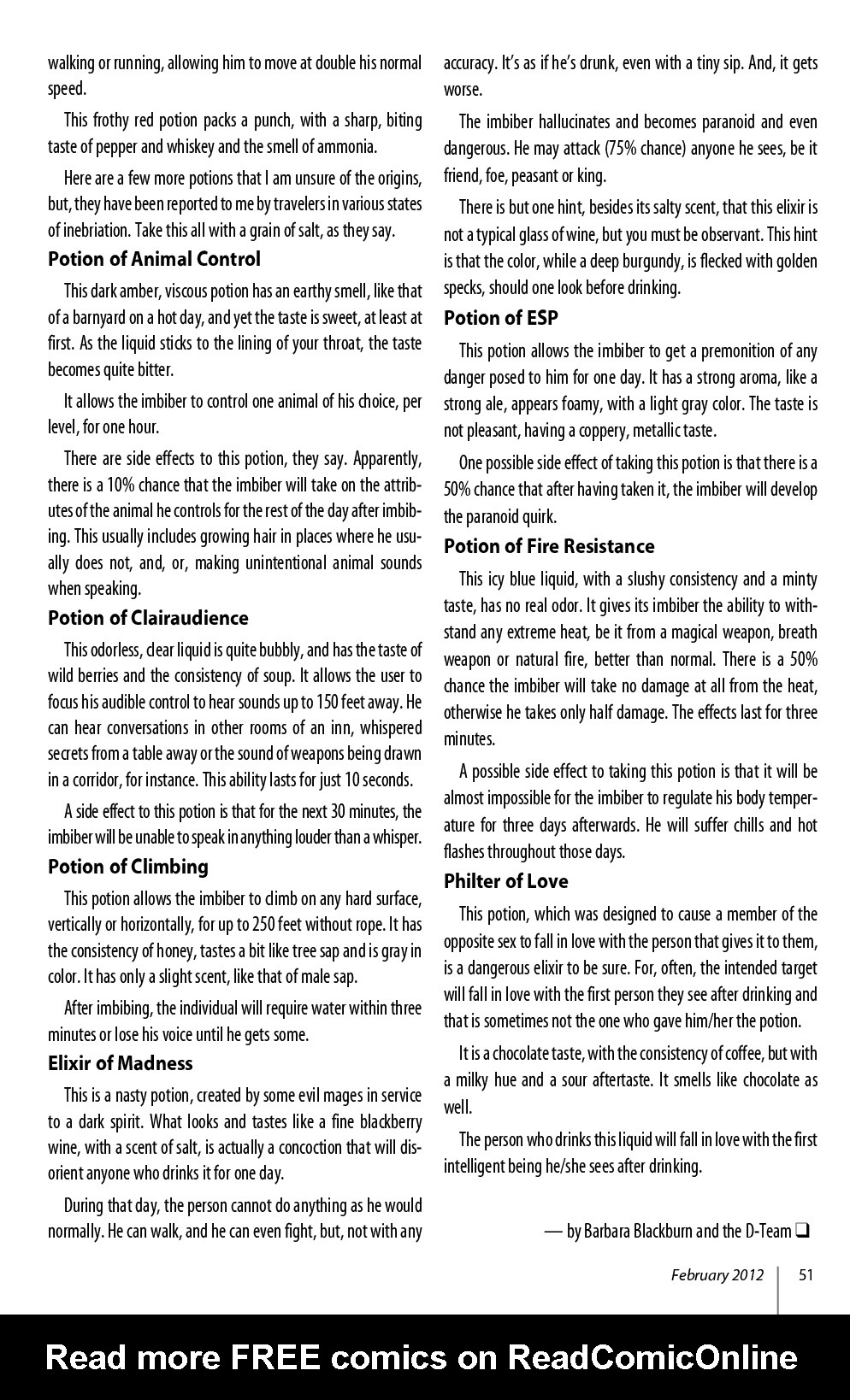 walking or running, allowing him to move at double his normal speed.

This frothy red potion packs a punch, with a sharp, biting taste of pepper and whiskey and the smell of ammonia.

Here are a few more potions that I am unsure of the origins, but, they have been reported to me by travelers in various states of inebriation. Take this all with a grain of salt, as they say.

Potion of Animal Control

This dark amber, viscous potion has an earthy smell, like that of a barnyard on a hot day, and yet the taste is sweet, at least at first. As the liquid sticks to the lining of your throat, the taste becomes quite bitter.

It allows the imbiber to control one animal of his choice, per level, for one hour.

There are side effects to this potion, they say. Apparently, there is a 10% chance that the imbiber will take on the attributes of the animal he controls for the rest of the day after imbibing. This usually includes growing hair in places where he usually does not, and, or, making unintentional animal sounds when speaking.

Potion of Clairaudience

This odorless, clear liquid is quite bubbly, and has the taste of wild berries and the consistency of soup. It allows the user to focus his audible control to hear sounds up to 150 feet away. He can hear conversations in other rooms of an inn, whispered secrets from a table away or the sound of weapons being drawn in a corridor, for instance. This ability lasts for just 10 seconds.

A side effect to this potion is that for the next 30 minutes, the imbiber will be unable to speak in anything louder than a whisper.

Potion of Climbing

This potion allows the imbiber to climb on any hard surface, vertically or horizontally, for up to 250 feet without rope. It has the consistency of honey, tastes a bit like tree sap and is gray in color. It has only a slight scent, like that of male sap.

After imbibing, the individual will require water within three minutes or lose his voice until he gets some.

Elixir of Madness

This is a nasty potion, created by some evil mages in service to a dark spirit. What looks and tastes like a fine blackberry wine, with a scent of salt, is actually a concoction that will disorient anyone who drinks it for one day.

During that day, the person cannot do anything as he would normally. He can walk, and he can even fight, but, not with any accuracy. It's as if he's drunk, even with a tiny sip. And, it gets worse.

The imbiber hallucinates and becomes paranoid and even dangerous. He may attack (75% chance) anyone he sees, be it friend, foe, peasant or king.

There is but one hint, besides its salty scent, that this elixir is not a typical glass of wine, but you must be observant. This hint is that the color, while a deep burgundy, is flecked with golden specks, should one look before drinking.

Potion of ESP

This potion allows the imbiber to get a premonition of any danger posed to him for one day. It has a strong aroma, like a strong ale, appears foamy, with a light gray color. The taste is not pleasant, having a coppery, metallic taste.

One possible side effect of taking this potion is that there is a 50% chance that after having taken it, the imbiber will develop the paranoid quirk.

Potion of Fire Resistance

This icy blue liquid, with a slushy consistency and a minty taste, has no real odor. It gives its imbiber the ability to withstand any extreme heat, be it from a magical weapon, breath weapon or natural fire, better than normal. There is a 50% chance the imbiber will take no damage at all from the heat, otherwise he takes only half damage. The effects last for three minutes.

A possible side effect to taking this potion is that it will be almost impossible for the imbiber to regulate his body temperature for three days afterwards. He will suffer chills and hot flashes throughout those days.

Philter of Love

This potion, which was designed to cause a member of the opposite sex to fall in love with the person that gives it to them, is a dangerous elixir to be sure. For, often, the intended target will fall in love with the first person they see after drinking and that is sometimes not the one who gave him/her the potion.

It is a chocolate taste, with the consistency of coffee, but with a milky hue and a sour aftertaste. It smells like chocolate as well.

The person who drinks this liquid will fall in love with the first intelligent being he/she sees after drinking.

— by Barbara Blackburn and the D-Team ❑

February 2012 | 51

Read more FREE comics on ReadComicOnline